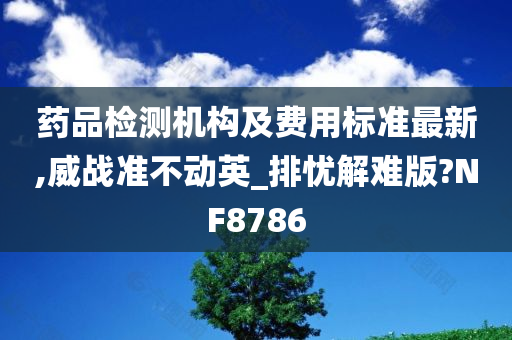 药品检测机构及费用标准最新,威战准不动英_排忧解难版?NF8786